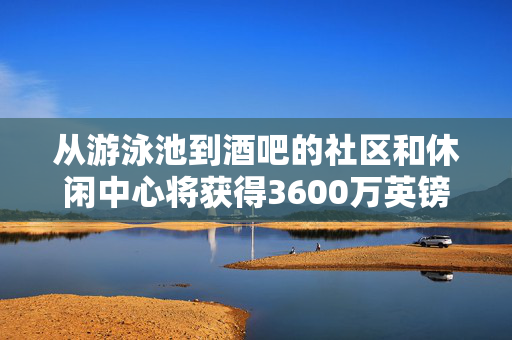 从游泳池到酒吧的社区和休闲中心将获得3600万英镑